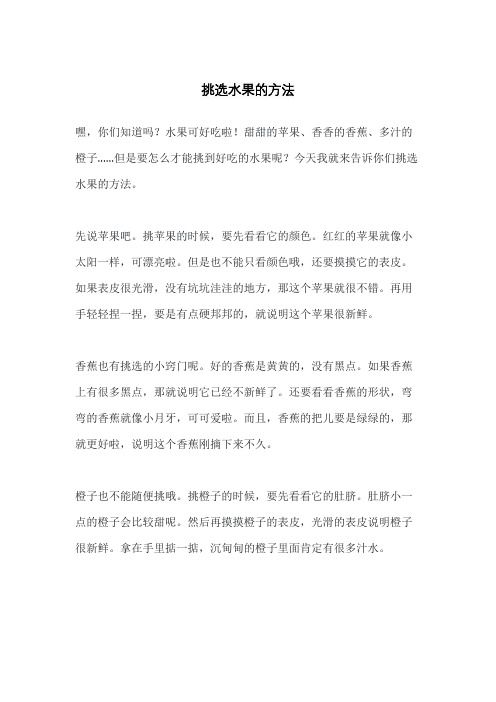 挑选水果的方法

嘿，你们知道吗？水果可好吃啦！甜甜的苹果、香香的香蕉、多汁的橙子……但是要怎么才能挑到好吃的水果呢？今天我就来告诉你们挑选水果的方法。

先说苹果吧。挑苹果的时候，要先看看它的颜色。红红的苹果就像小太阳一样，可漂亮啦。但是也不能只看颜色哦，还要摸摸它的表皮。如果表皮很光滑，没有坑坑洼洼的地方，那这个苹果就很不错。再用手轻轻捏一捏，要是有点硬邦邦的，就说明这个苹果很新鲜。

香蕉也有挑选的小窍门呢。好的香蕉是黄黄的，没有黑点。如果香蕉上有很多黑点，那就说明它已经不新鲜了。还要看看香蕉的形状，弯弯的香蕉就像小月牙，可可爱啦。而且，香蕉的把儿要是绿绿的，那就更好啦，说明这个香蕉刚摘下来不久。

橙子也不能随便挑哦。挑橙子的时候，要先看看它的肚脐。肚脐小一点的橙子会比较甜呢。然后再摸摸橙子的表皮，光滑的表皮说明橙子很新鲜。拿在手里掂一掂，沉甸甸的橙子里面肯定有很多汁水。